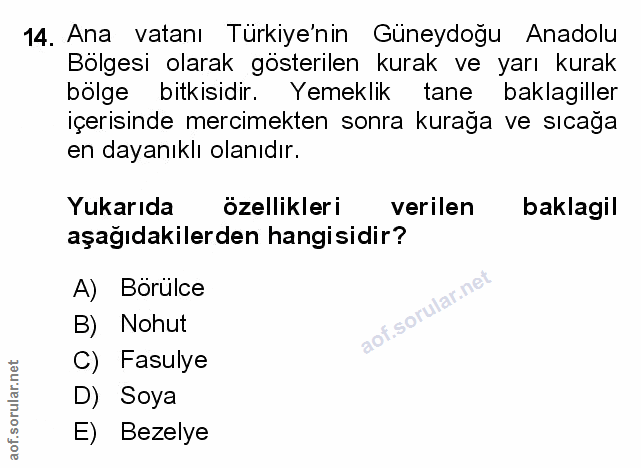 14. Ana vatanı Türkiye'nin Güneydoğu Anadolu Bölgesi olarak gösterilen kurak ve yarı kurak bölge bitkisidir. Yemeklik tane baklagiller içerisinde mercimekten sonra kurağa ve sıcağa en dayanıklı olanıdır.

Yukarıda özellikleri verilen baklagil aşağıdakilerden hangisidir?

A) Börülce
B) Nohut
C) Fasulye
D) Soya
E) Bezelye

aof.sorular.net